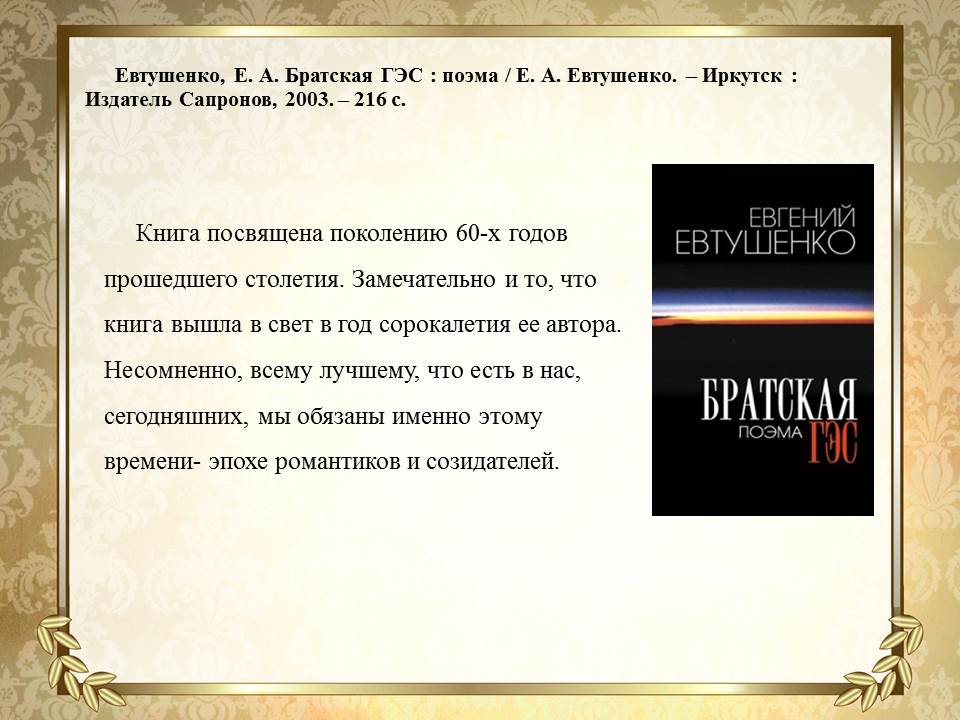 Евтушенко, Е. А. Братская ГЭС : поэма / Е. А. Евтушенко. – Иркутск : Издатель Сапронов, 2003. – 216 с.

Книга посвящена поколению 60-х годов прошедшего столетия. Замечательно и то, что книга вышла в свет в год сорокалетия ее автора. Несомненно, всему лучшему, что есть в нас, сегодняшних, мы обязаны именно этому времени- эпохе романтиков и созидателей.

ЕВГЕНИЙ
ЕВТУШЕНКО

БРАТСКАЯ
ПОЭМА
ГЭС